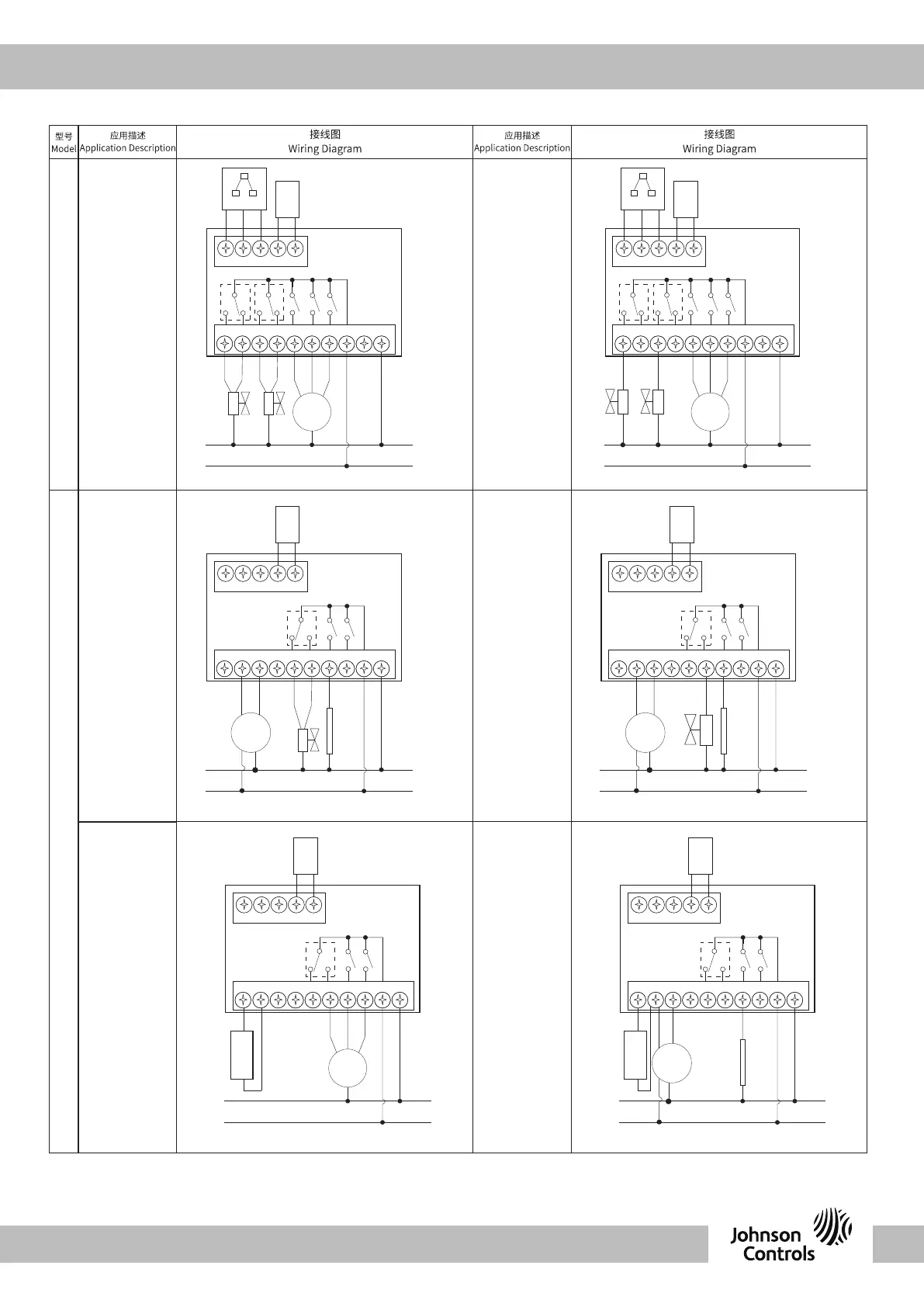 | 型号 Model | 应用描述 Application Description | 接线图 Wiring Diagram | 应用描述 Application Description | 接线图 Wiring Diagram |
|---|---|---|---|---|
| | | | | |
| | | | | |
| | | | | |

Johnson Controls